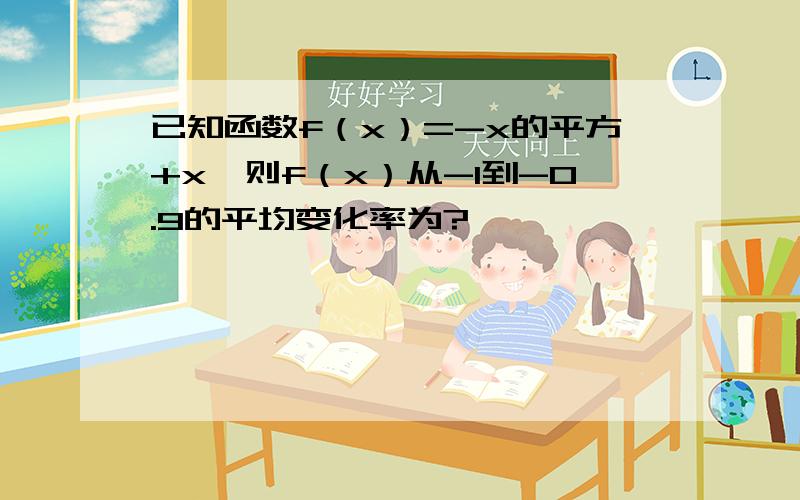 好好学习

天天向上

已知函数f（x）=-x的平方+x，则f（x）从-1到-0.9的平均变化率为?